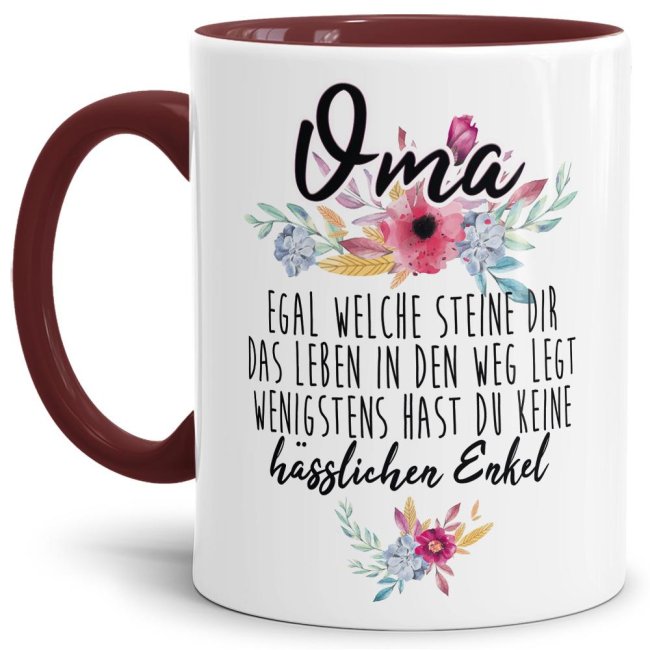 Oma

EGAL WELCHE STEINE DIR DAS LEBEN IN DEN WEG LEGT WENIGSTENS HAST DU KEINE hässlichen Enkel